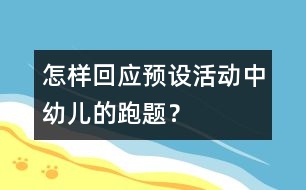 怎样回应预设活动中幼儿的跑题？